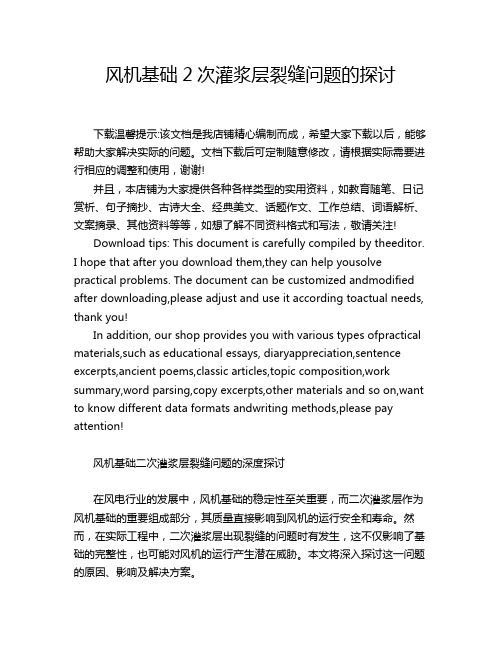 风机基础 2 次灌浆层裂缝问题的探讨

下载温馨提示:该文档是我店铺精心编制而成，希望大家下载以后，能够帮助大家解决实际的问题。文档下载后可定制随意修改，请根据实际需要进行相应的调整和使用，谢谢!

并且，本店铺为大家提供各种各样类型的实用资料，如教育随笔、日记赏析、句子摘抄、古诗大全、经典美文、话题作文、工作总结、词语解析、文案摘录、其他资料等等，如想了解不同资料格式和写法，敬请关注!

Download tips: This document is carefully compiled by theeditor. I hope that after you download them,they can help yousolve practical problems. The document can be customized andmodified after downloading,please adjust and use it according toactual needs, thank you!

In addition, our shop provides you with various types ofpractical materials,such as educational essays, diaryappreciation,sentence excerpts,ancient poems,classic articles,topic composition,work summary,word parsing,copy excerpts,other materials and so on,want to know different data formats andwriting methods,please pay attention!

风机基础二次灌浆层裂缝问题的深度探讨

在风电行业的发展中，风机基础的稳定性至关重要，而二次灌浆层作为风机基础的重要组成部分，其质量直接影响到风机的运行安全和寿命。然而，在实际工程中，二次灌浆层出现裂缝的问题时有发生，这不仅影响了基础的完整性，也可能对风机的运行产生潜在威胁。本文将深入探讨这一问题的原因、影响及解决方案。